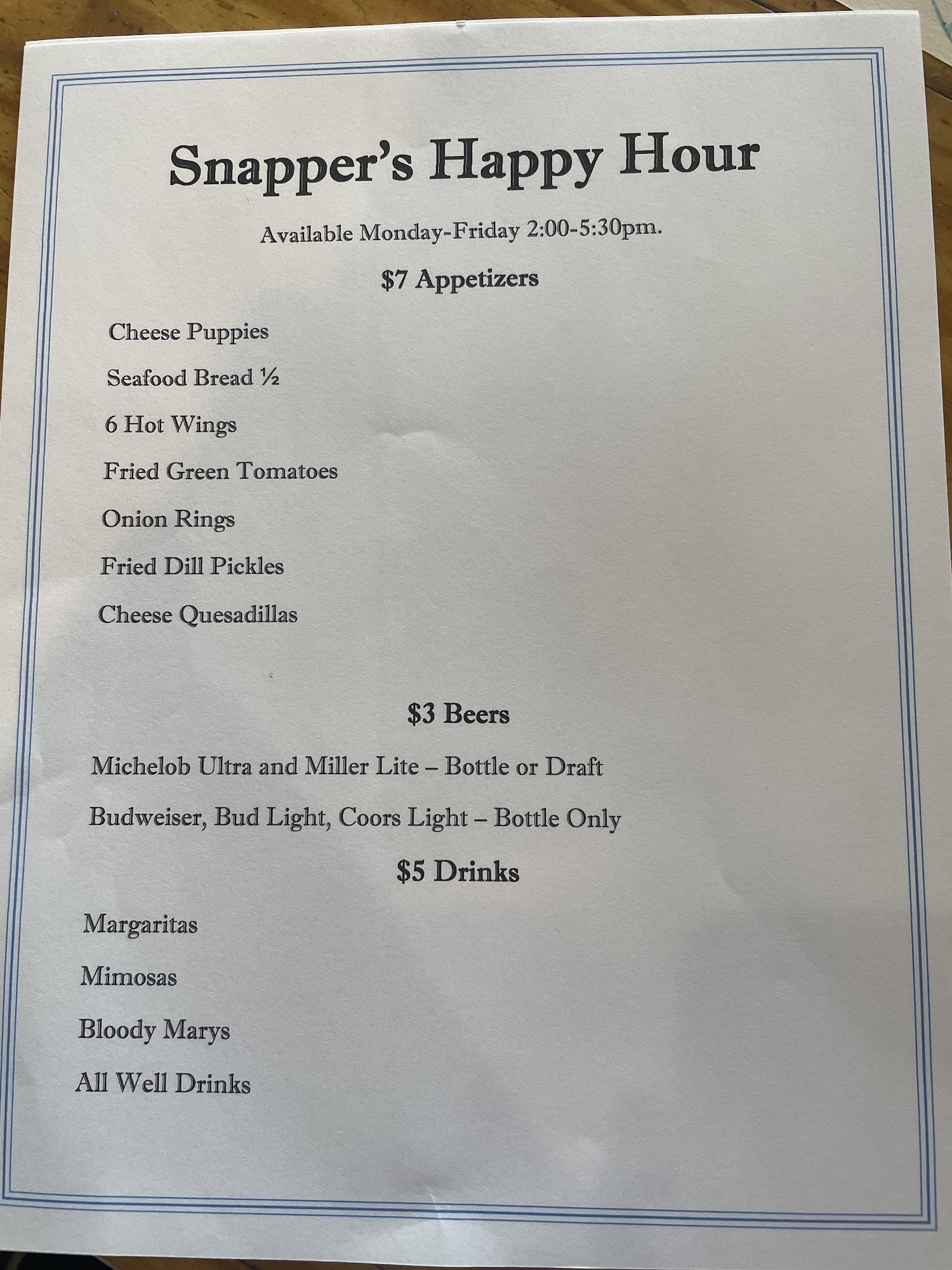 Snapper's Happy Hour

Available Monday-Friday 2:00-5:30pm.

$7 Appetizers

Cheese Puppies

Seafood Bread ½

6 Hot Wings

Fried Green Tomatoes

Onion Rings

Fried Dill Pickles

Cheese Quesadillas

$3 Beers

Michelob Ultra and Miller Lite – Bottle or Draft

Budweiser, Bud Light, Coors Light – Bottle Only

$5 Drinks

Margaritas

Mimosas

Bloody Marys

All Well Drinks